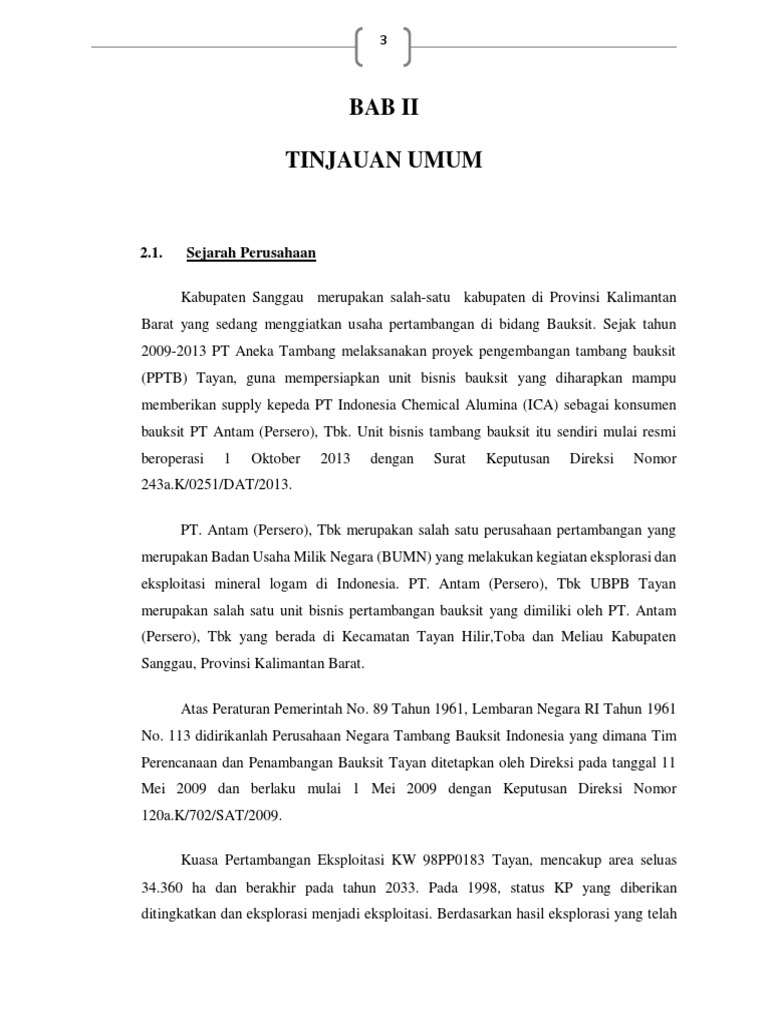 3

BAB II

TINJAUAN UMUM

2.1. Sejarah Perusahaan

Kabupaten Sanggau merupakan salah-satu kabupaten di Provinsi Kalimantan Barat yang sedang menggiatkan usaha pertambangan di bidang Bauksit. Sejak tahun 2009-2013 PT Aneka Tambang melaksanakan proyek pengembangan tambang bauksit (PPTB) Tayan, guna mempersiapkan unit bisnis bauksit yang diharapkan mampu memberikan supply kepeda PT Indonesia Chemical Alumina (ICA) sebagai konsumen bauksit PT Antam (Persero), Tbk. Unit bisnis tambang bauksit itu sendiri mulai resmi beroperasi 1 Oktober 2013 dengan Surat Keputusan Direksi Nomor 243a.K/0251/DAT/2013.

PT. Antam (Persero), Tbk merupakan salah satu perusahaan pertambangan yang merupakan Badan Usaha Milik Negara (BUMN) yang melakukan kegiatan eksplorasi dan eksploitasi mineral logam di Indonesia. PT. Antam (Persero), Tbk UBPB Tayan merupakan salah satu unit bisnis pertambangan bauksit yang dimiliki oleh PT. Antam (Persero), Tbk yang berada di Kecamatan Tayan Hilir,Toba dan Meliau Kabupaten Sanggau, Provinsi Kalimantan Barat.

Atas Peraturan Pemerintah No. 89 Tahun 1961, Lembaran Negara RI Tahun 1961 No. 113 didirikanlah Perusahaan Negara Tambang Bauksit Indonesia yang dimana Tim Perencanaan dan Penambangan Bauksit Tayan ditetapkan oleh Direksi pada tanggal 11 Mei 2009 dan berlaku mulai 1 Mei 2009 dengan Keputusan Direksi Nomor 120a.K/702/SAT/2009.

Kuasa Pertambangan Eksploitasi KW 98PP0183 Tayan, mencakup area seluas 34.360 ha dan berakhir pada tahun 2033. Pada 1998, status KP yang diberikan ditingkatkan dan eksplorasi menjadi eksploitasi. Berdasarkan hasil eksplorasi yang telah